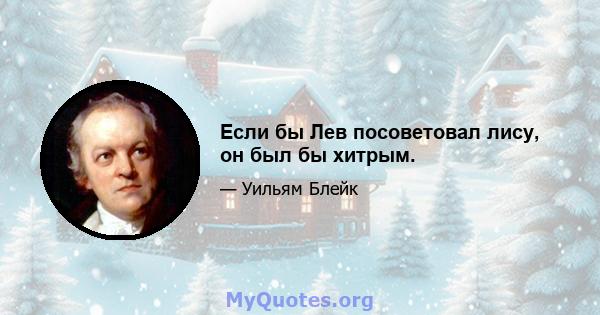 Если бы Лев посоветовал лису, он был бы хитрым.

— Уильям Блейк

MyQuotes.org